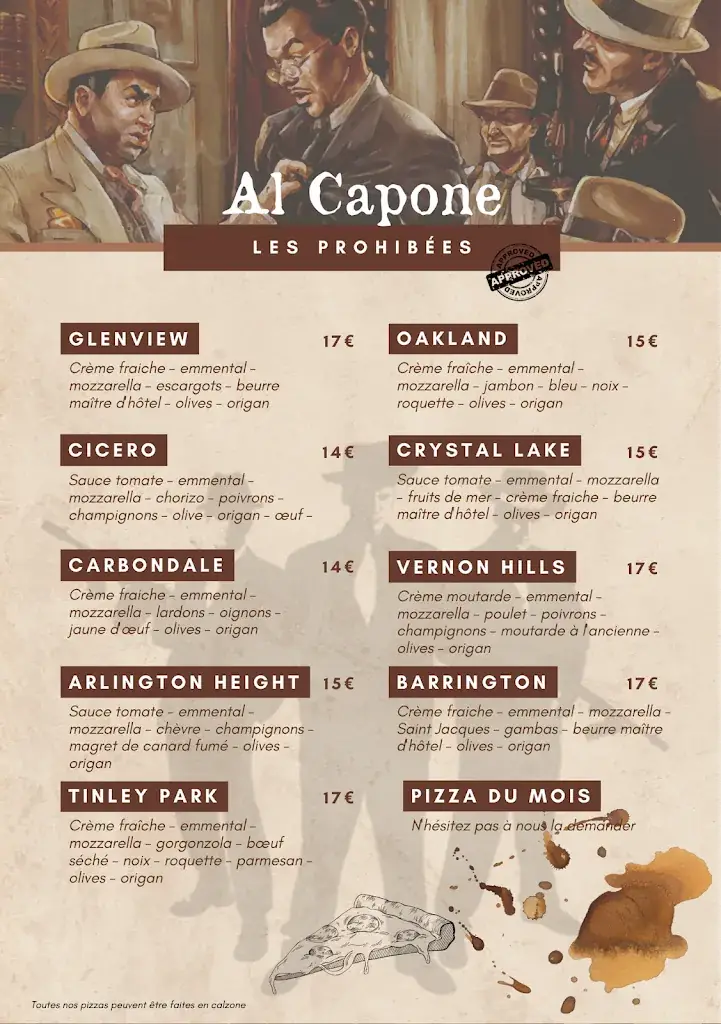 Al Capone

LES PROHIBÉES

APPROVED APPROVED APPROVED

GLENVIEW 17€

Crème fraiche - emmental - mozzarella - escargots - beurre maître d'hôtel - olives - origan

CICERO 14€

Sauce tomate - emmental - mozzarella - chorizo - poivrons - champignons - olive - origan - œuf -

CARBONDALE 14€

Crème fraiche - emmental - mozzarella - lardons - oignons - jaune d'œuf - olives - origan

ARLINGTON HEIGHT 15€

Sauce tomate - emmental - mozzarella - chèvre - champignons - magret de canard fumé - olives - origan

TINLEY PARK 17€

Crème fraîche - emmental - mozzarella - gorgonzola - bœuf séché - noix - roquette - parmesan - olives - origan

OAKLAND 15€

Crème fraîche - emmental - mozzarella - jambon - bleu - noix - roquette - olives - origan

CRYSTAL LAKE 15€

Sauce tomate - emmental - mozzarella - fruits de mer - crème fraiche - beurre maître d'hôtel - olives - origan

VERNON HILLS 17€

Crème moutarde - emmental - mozzarella - poulet - poivrons - champignons - moutarde à l'ancienne - olives - origan

BARRINGTON 17€

Crème fraiche - emmental - mozzarella - Saint Jacques - gambas - beurre maître d'hôtel - olives - origan

PIZZA DU MOIS

N'hésitez pas à nous la demander

Toutes nos pizzas peuvent être faites en calzone